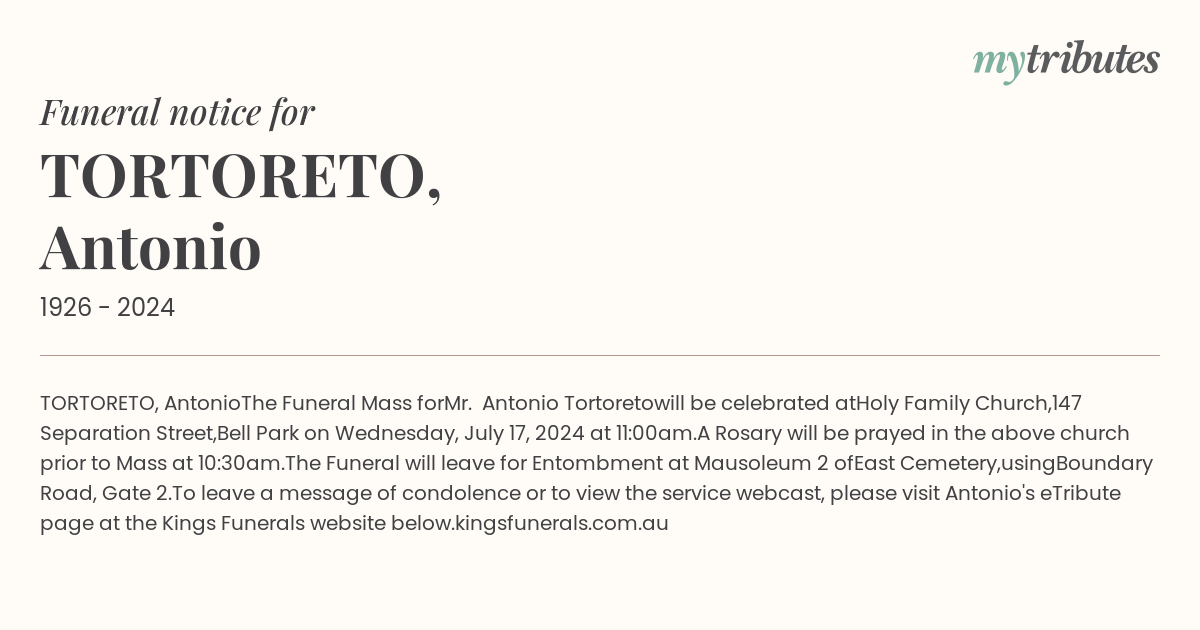 mytributes

Funeral notice for

TORTORETO, Antonio

1926 - 2024

TORTORETO, AntonioThe Funeral Mass forMr. Antonio Tortoretowill be celebrated atHoly Family Church,147 Separation Street,Bell Park on Wednesday, July 17, 2024 at 11:00am.A Rosary will be prayed in the above church prior to Mass at 10:30am.The Funeral will leave for Entombment at Mausoleum 2 ofEast Cemetery,usingBoundary Road, Gate 2.To leave a message of condolence or to view the service webcast, please visit Antonio's eTribute page at the Kings Funerals website below.kingsfunerals.com.au